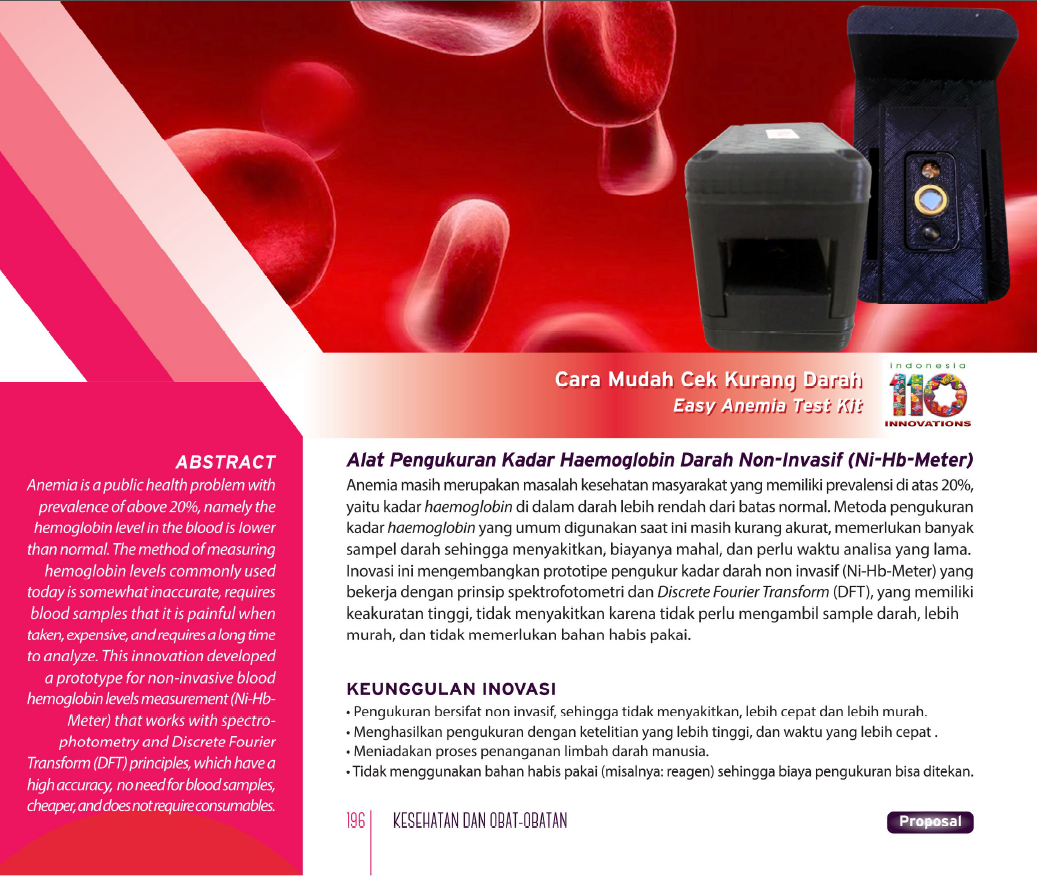 Cara Mudah Cek Kurang Darah
Easy Anemia Test Kit

indonesia
110
INNOVATIONS

ABSTRACT

Anemia is a public health problem with prevalence of above 20%, namely the hemoglobin level in the blood is lower than normal. The method of measuring hemoglobin levels commonly used today is somewhat inaccurate, requires blood samples that it is painful when taken, expensive, and requires a long time to analyze. This innovation developed a prototype for non-invasive blood hemoglobin levels measurement (Ni-Hb-Meter) that works with spectrophotometry and Discrete Fourier Transform (DFT) principles, which have a high accuracy, no need for blood samples, cheaper, and does not require consumables.

Alat Pengukuran Kadar Haemoglobin Darah Non-Invasif (Ni-Hb-Meter)

Anemia masih merupakan masalah kesehatan masyarakat yang memiliki prevalensi di atas 20%, yaitu kadar haemoglobin di dalam darah lebih rendah dari batas normal. Metoda pengukuran kadar haemoglobin yang umum digunakan saat ini masih kurang akurat, memerlukan banyak sampel darah sehingga menyakitkan, biayanya mahal, dan perlu waktu analisa yang lama. Inovasi ini mengembangkan prototipe pengukur kadar darah non invasif (Ni-Hb-Meter) yang bekerja dengan prinsip spektrofotometri dan Discrete Fourier Transform (DFT), yang memiliki keakuratan tinggi, tidak menyakitkan karena tidak perlu mengambil sample darah, lebih murah, dan tidak memerlukan bahan habis pakai.

KEUNGGULAN INOVASI

• Pengukuran bersifat non invasif, sehingga tidak menyakitkan, lebih cepat dan lebih murah.
• Menghasilkan pengukuran dengan ketelitian yang lebih tinggi, dan waktu yang lebih cepat .
• Meniadakan proses penanganan limbah darah manusia.
• Tidak menggunakan bahan habis pakai (misalnya: reagen) sehingga biaya pengukuran bisa ditekan.

196 KESEHATAN DAN OBAT-OBATAN

Proposal